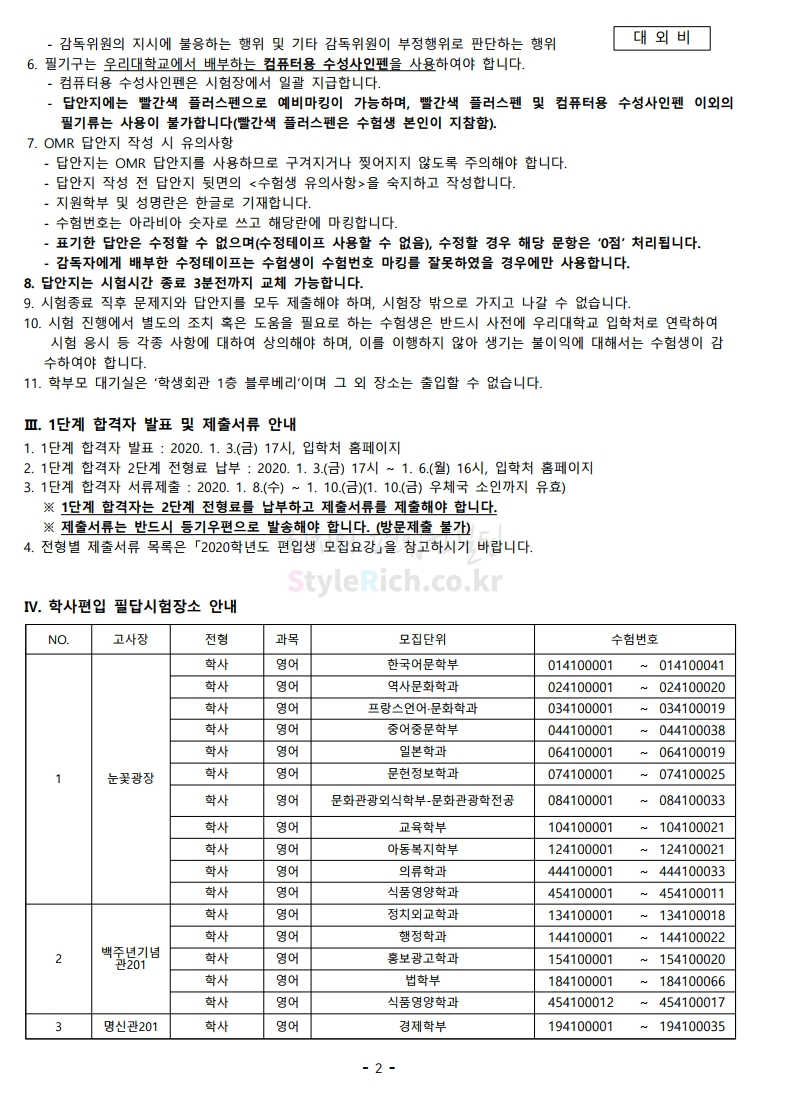 대 외 비

- 감독위원의 지시에 불응하는 행위 및 기타 감독위원이 부정행위로 판단하는 행위

6. 필기구는 우리대학교에서 배부하는 컴퓨터용 수성사인펜을 사용하여야 합니다.
- 컴퓨터용 수성사인펜은 시험장에서 일괄 지급합니다.
- 답안지에는 빨간색 플러스펜으로 예비마킹이 가능하며, 빨간색 플러스펜 및 컴퓨터용 수성사인펜 이외의 필기류는 사용이 불가합니다(빨간색 플러스펜은 수험생 본인이 지참함).

7. OMR 답안지 작성 시 유의사항
- 답안지는 OMR 답안지를 사용하므로 구겨지거나 찢어지지 않도록 주의해야 합니다.
- 답안지 작성 전 답안지 뒷면의 <수험생 유의사항>을 숙지하고 작성합니다.
- 지원학부 및 성명란은 한글로 기재합니다.
- 수험번호는 아라비아 숫자로 쓰고 해당란에 마킹합니다.
- 표기한 답안은 수정할 수 없으며(수정테이프 사용할 수 없음), 수정할 경우 해당 문항은 '0점' 처리됩니다.
- 감독자에게 배부한 수정테이프는 수험생이 수험번호 마킹를 잘못하였을 경우에만 사용합니다.

8. 답안지는 시험시간 종료 3분전까지 교체 가능합니다.
9. 시험종료 직후 문제지와 답안지를 모두 제출해야 하며, 시험장 밖으로 가지고 나갈 수 없습니다.
10. 시험 진행에서 별도의 조치 혹은 도움을 필요로 하는 수험생은 반드시 사전에 우리대학교 입학처로 연락하여 시험 응시 등 각종 사항에 대하여 상의해야 하며, 이를 이행하지 않아 생기는 불이익에 대해서는 수험생이 감수하여야 합니다.
11. 학부모 대기실은 '학생회관 1층 블루베리'이며 그 외 장소는 출입할 수 없습니다.

Ⅲ. 1단계 합격자 발표 및 제출서류 안내
1. 1단계 합격자 발표 : 2020. 1. 3.(금) 17시, 입학처 홈페이지
2. 1단계 합격자 2단계 전형료 납부 : 2020. 1. 3.(금) 17시 ~ 1. 6.(월) 16시, 입학처 홈페이지
3. 1단계 합격자 서류제출 : 2020. 1. 8.(수) ~ 1. 10.(금)(1. 10.(금) 우체국 소인까지 유효)
※ 1단계 합격자는 2단계 전형료를 납부하고 제출서류를 제출해야 합니다.
※ 제출서류는 반드시 등기우편으로 발송해야 합니다. (방문제출 불가)
4. 전형별 제출서류 목록은 「2020학년도 편입생 모집요강」을 참고하시기 바랍니다.

StyleRich.co.kr

Ⅳ. 학사편입 필답시험장소 안내

| NO. | 고사장 | 전형 | 과목 | 모집단위 | 수험번호 |
|---|---|---|---|---|---|
| 1 | 눈꽃광장 | 학사 | 영어 | 한국어문학부 | 014100001 ~ 014100041 |
| | | 학사 | 영어 | 역사문화학과 | 024100001 ~ 024100020 |
| | | 학사 | 영어 | 프랑스언어·문화학과 | 034100001 ~ 034100019 |
| | | 학사 | 영어 | 중어중문학부 | 044100001 ~ 044100038 |
| | | 학사 | 영어 | 일본학과 | 064100001 ~ 064100019 |
| | | 학사 | 영어 | 문헌정보학과 | 074100001 ~ 074100025 |
| | | 학사 | 영어 | 문화관광외식학부-문화관광학전공 | 084100001 ~ 084100033 |
| | | 학사 | 영어 | 교육학부 | 104100001 ~ 104100021 |
| | | 학사 | 영어 | 아동복지학부 | 124100001 ~ 124100021 |
| | | 학사 | 영어 | 의류학과 | 444100001 ~ 444100033 |
| | | 학사 | 영어 | 식품영양학과 | 454100001 ~ 454100011 |
| 2 | 백주년기념관201 | 학사 | 영어 | 정치외교학과 | 134100001 ~ 134100018 |
| | | 학사 | 영어 | 행정학과 | 144100001 ~ 144100022 |
| | | 학사 | 영어 | 홍보광고학과 | 154100001 ~ 154100020 |
| | | 학사 | 영어 | 법학부 | 184100001 ~ 184100066 |
| | | 학사 | 영어 | 식품영양학과 | 454100012 ~ 454100017 |
| 3 | 명신관201 | 학사 | 영어 | 경제학부 | 194100001 ~ 194100035 |

- 2 -